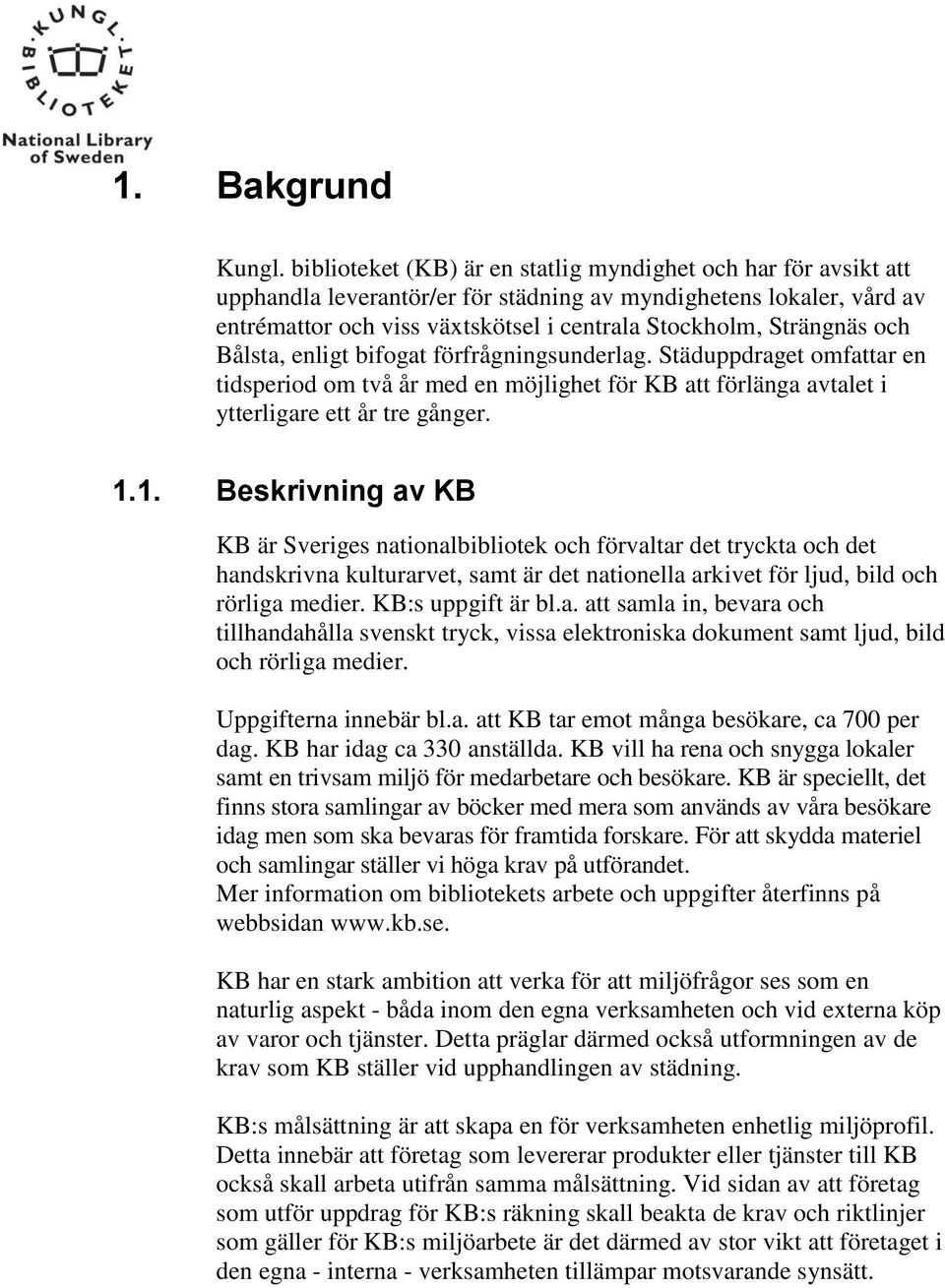 KUNGL. BIBLIOTEKET

National Library of Sweden

1. Bakgrund

Kungl. biblioteket (KB) är en statlig myndighet och har för avsikt att upphandla leverantör/er för städning av myndighetens lokaler, vård av entrémattor och viss växtskötsel i centrala Stockholm, Strängnäs och Bålsta, enligt bifogat förfrågningsunderlag. Städuppdraget omfattar en tidsperiod om två år med en möjlighet för KB att förlänga avtalet i ytterligare ett år tre gånger.

1.1. Beskrivning av KB

KB är Sveriges nationalbibliotek och förvaltar det tryckta och det handskrivna kulturarvet, samt är det nationella arkivet för ljud, bild och rörliga medier. KB:s uppgift är bl.a. att samla in, bevara och tillhandahålla svenskt tryck, vissa elektroniska dokument samt ljud, bild och rörliga medier.

Uppgifterna innebär bl.a. att KB tar emot många besökare, ca 700 per dag. KB har idag ca 330 anställda. KB vill ha rena och snygga lokaler samt en trivsam miljö för medarbetare och besökare. KB är speciellt, det finns stora samlingar av böcker med mera som används av våra besökare idag men som ska bevaras för framtida forskare. För att skydda materiel och samlingar ställer vi höga krav på utförandet.
Mer information om bibliotekets arbete och uppgifter återfinns på webbsidan www.kb.se.

KB har en stark ambition att verka för att miljöfrågor ses som en naturlig aspekt - båda inom den egna verksamheten och vid externa köp av varor och tjänster. Detta präglar därmed också utformningen av de krav som KB ställer vid upphandlingen av städning.

KB:s målsättning är att skapa en för verksamheten enhetlig miljöprofil. Detta innebär att företag som levererar produkter eller tjänster till KB också skall arbeta utifrån samma målsättning. Vid sidan av att företag som utför uppdrag för KB:s räkning skall beakta de krav och riktlinjer som gäller för KB:s miljöarbete är det därmed av stor vikt att företaget i den egna - interna - verksamheten tillämpar motsvarande synsätt.